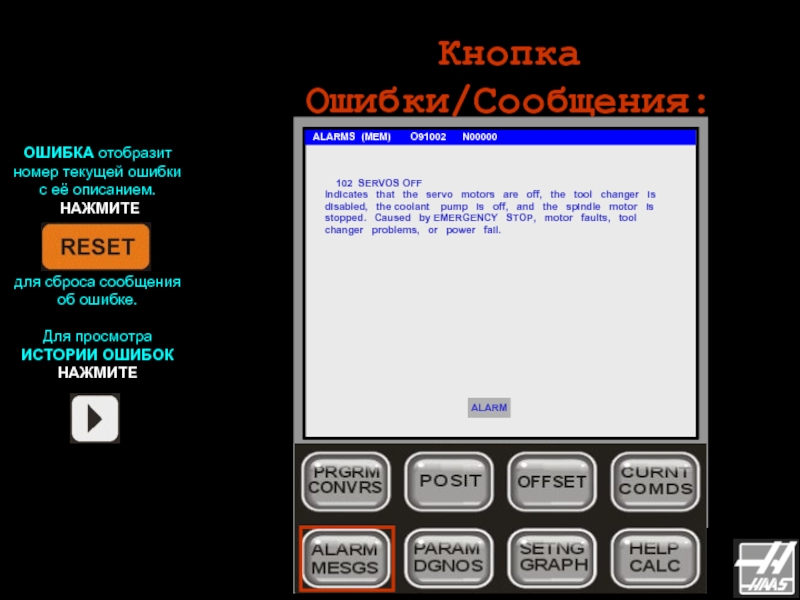 Кнопка Ошибки/Сообщения:

ОШИБКА отобразит номер текущей ошибки с её описанием.
НАЖМИТЕ

RESET

для сброса сообщения об ошибке.

Для просмотра ИСТОРИИ ОШИБОК НАЖМИТЕ

ALARMS (MEM) O91002 N00000

102 SERVOS OFF
Indicates that the servo motors are off, the tool changer is disabled, the coolant pump is off, and the spindle motor is stopped. Caused by EMERGENCY STOP, motor faults, tool changer problems, or power fail.

ALARM

PRGRM CONVRS
POSIT
OFFSET
CURNT COMDS
ALARM MESGS
PARAM DGNOS
SETNG GRAPH
HELP CALC

HAAS